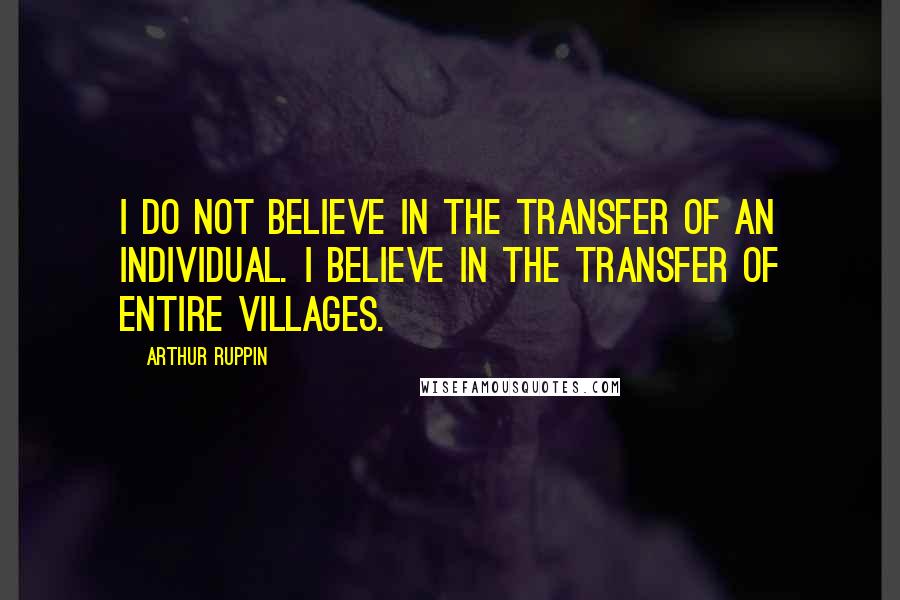 I DO NOT BELIEVE IN THE TRANSFER OF AN INDIVIDUAL. I BELIEVE IN THE TRANSFER OF ENTIRE VILLAGES.

ARTHUR RUPPIN

WISEFAMOUSQUOTES.COM